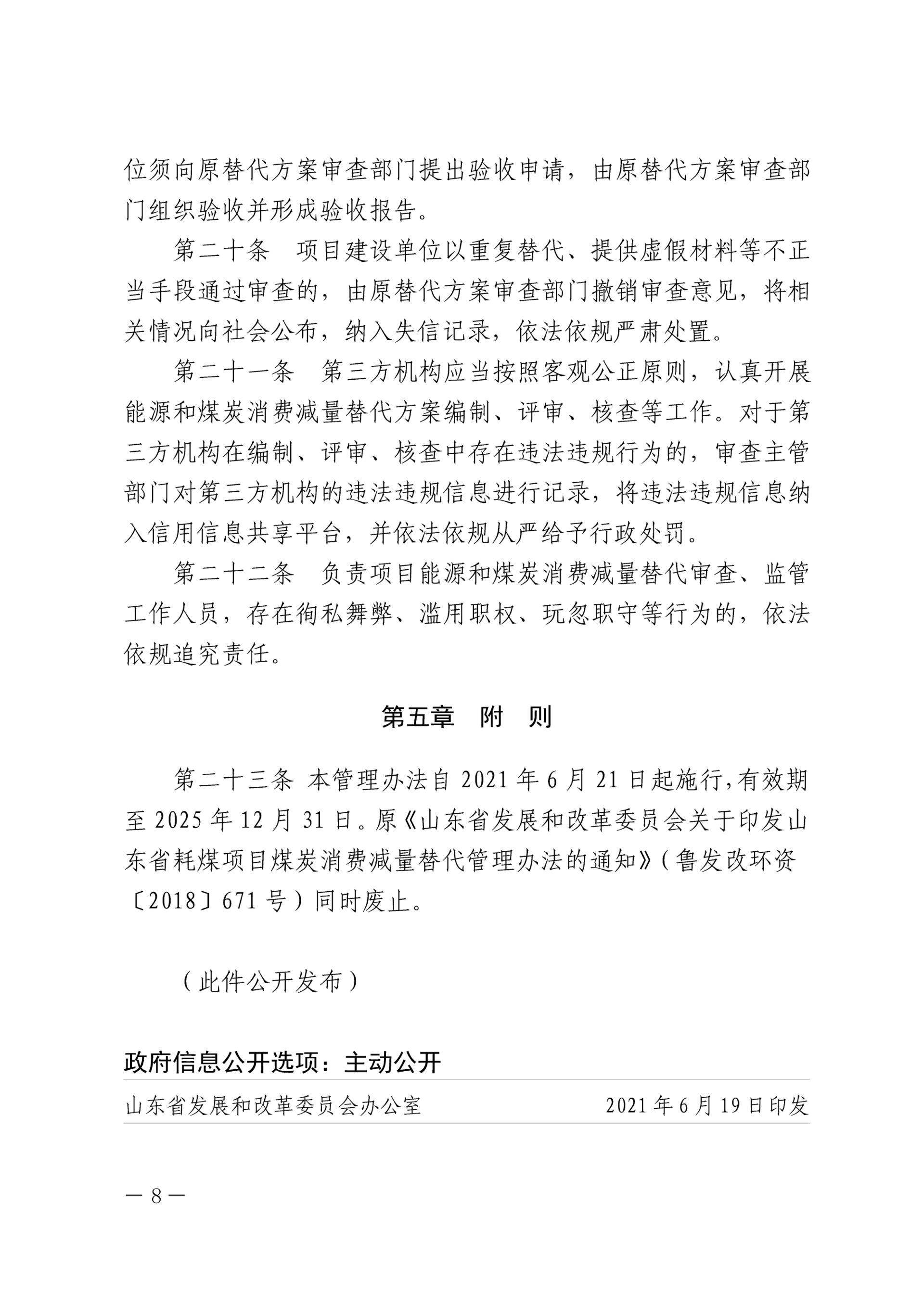 位须向原替代方案审查部门提出验收申请，由原替代方案审查部门组织验收并形成验收报告。

第二十条　项目建设单位以重复替代、提供虚假材料等不正当手段通过审查的，由原替代方案审查部门撤销审查意见，将相关情况向社会公布，纳入失信记录，依法依规严肃处置。

第二十一条　第三方机构应当按照客观公正原则，认真开展能源和煤炭消费减量替代方案编制、评审、核查等工作。对于第三方机构在编制、评审、核查中存在违法违规行为的，审查主管部门对第三方机构的违法违规信息进行记录，将违法违规信息纳入信用信息共享平台，并依法依规从严给予行政处罚。

第二十二条　负责项目能源和煤炭消费减量替代审查、监管工作人员，存在徇私舞弊、滥用职权、玩忽职守等行为的，依法依规追究责任。

第五章　附　则

第二十三条 本管理办法自 2021 年 6 月 21 日起施行，有效期至 2025 年 12 月 31 日。原《山东省发展和改革委员会关于印发山东省耗煤项目煤炭消费减量替代管理办法的通知》（鲁发改环资〔2018〕671 号）同时废止。

（此件公开发布）

政府信息公开选项：主动公开

山东省发展和改革委员会办公室　2021 年 6 月 19 日印发

— 8 —